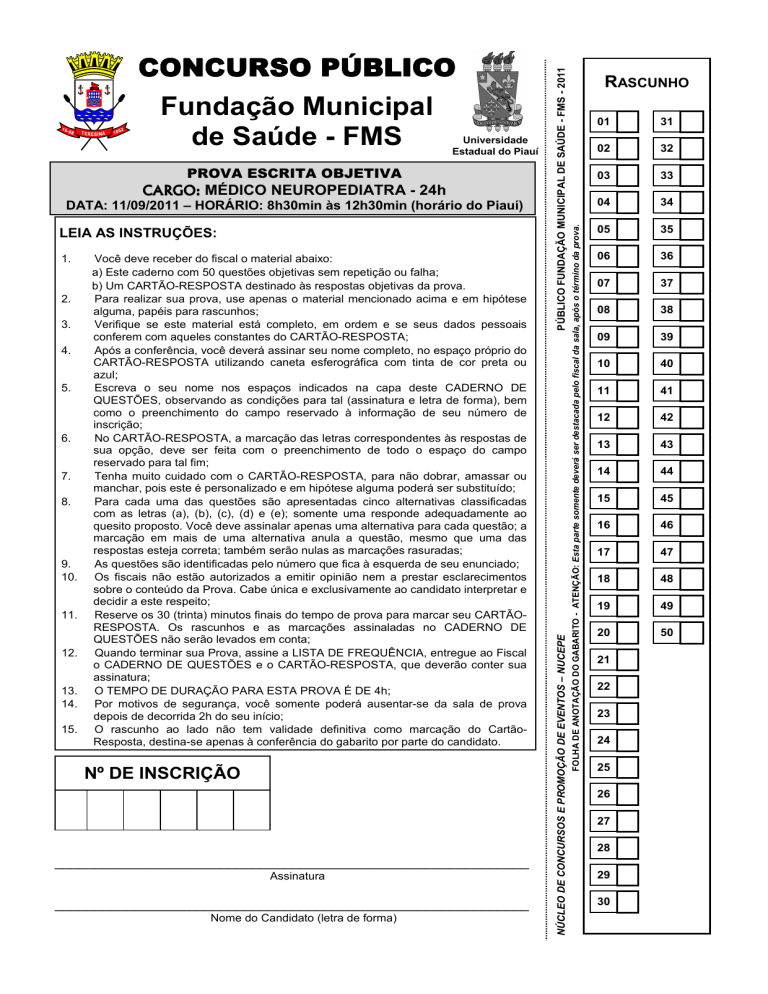 CONCURSO PÚBLICO
Fundação Municipal de Saúde - FMS

Universidade Estadual do Piauí

PROVA ESCRITA OBJETIVA
CARGO: MÉDICO NEUROPEDIATRA - 24h
DATA: 11/09/2011 – HORÁRIO: 8h30min às 12h30min (horário do Piauí)

LEIA AS INSTRUÇÕES:

1. Você deve receber do fiscal o material abaixo:
a) Este caderno com 50 questões objetivas sem repetição ou falha;
b) Um CARTÃO-RESPOSTA destinado às respostas objetivas da prova.
2. Para realizar sua prova, use apenas o material mencionado acima e em hipótese alguma, papéis para rascunhos;
3. Verifique se este material está completo, em ordem e se seus dados pessoais conferem com aqueles constantes do CARTÃO-RESPOSTA;
4. Após a conferência, você deverá assinar seu nome completo, no espaço próprio do CARTÃO-RESPOSTA utilizando caneta esferográfica com tinta de cor preta ou azul;
5. Escreva o seu nome nos espaços indicados na capa deste CADERNO DE QUESTÕES, observando as condições para tal (assinatura e letra de forma), bem como o preenchimento do campo reservado à informação de seu número de inscrição;
6. No CARTÃO-RESPOSTA, a marcação das letras correspondentes às respostas de sua opção, deve ser feita com o preenchimento de todo o espaço do campo reservado para tal fim;
7. Tenha muito cuidado com o CARTÃO-RESPOSTA, para não dobrar, amassar ou manchar, pois este é personalizado e em hipótese alguma poderá ser substituído;
8. Para cada uma das questões são apresentadas cinco alternativas classificadas com as letras (a), (b), (c), (d) e (e); somente uma responde adequadamente ao quesito proposto. Você deve assinalar apenas uma alternativa para cada questão; a marcação em mais de uma alternativa anula a questão, mesmo que uma das respostas esteja correta; também serão nulas as marcações rasuradas;
9. As questões são identificadas pelo número que fica à esquerda de seu enunciado;
10. Os fiscais não estão autorizados a emitir opinião nem a prestar esclarecimentos sobre o conteúdo da Prova. Cabe única e exclusivamente ao candidato interpretar e decidir a este respeito;
11. Reserve os 30 (trinta) minutos finais do tempo de prova para marcar seu CARTÃO-RESPOSTA. Os rascunhos e as marcações assinaladas no CADERNO DE QUESTÕES não serão levados em conta;
12. Quando terminar sua Prova, assine a LISTA DE FREQUÊNCIA, entregue ao Fiscal o CADERNO DE QUESTÕES e o CARTÃO-RESPOSTA, que deverão conter sua assinatura;
13. O TEMPO DE DURAÇÃO PARA ESTA PROVA É DE 4h;
14. Por motivos de segurança, você somente poderá ausentar-se da sala de prova depois de decorrida 2h do seu início;
15. O rascunho ao lado não tem validade definitiva como marcação do Cartão-Resposta, destina-se apenas à conferência do gabarito por parte do candidato.

Nº DE INSCRIÇÃO

Assinatura

Nome do Candidato (letra de forma)

NÚCLEO DE CONCURSOS E PROMOÇÃO DE EVENTOS – NUCEPE
PÚBLICO FUNDAÇÃO MUNICIPAL DE SAÚDE - FMS - 2011
FOLHA DE ANOTAÇÃO DO GABARITO - ATENÇÃO: Esta parte somente deverá ser destacada pelo fiscal da sala, após o término da prova.

RASCUNHO
01 02 03 04 05 06 07 08 09 10 11 12 13 14 15 16 17 18 19 20 21 22 23 24 25 26 27 28 29 30
31 32 33 34 35 36 37 38 39 40 41 42 43 44 45 46 47 48 49 50